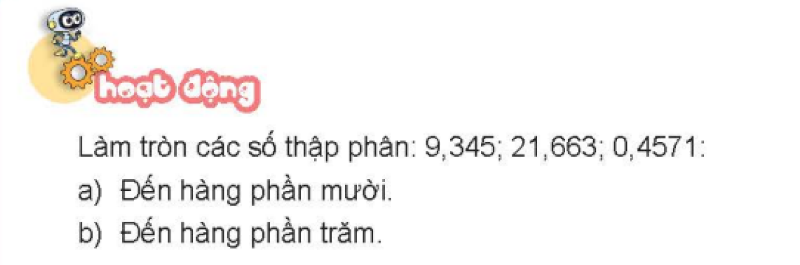 hoạt động

Làm tròn các số thập phân: 9,345; 21,663; 0,4571:

a) Đến hàng phần mười.

b) Đến hàng phần trăm.